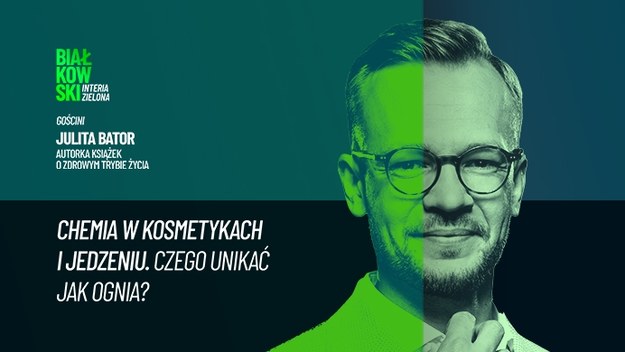 BIAŁ
KOW
SKI
INTERIA
ZIELONA

GOŚCINI
JULITA BATOR
AUTORKA KSIĄŻEK
O ZDROWYM TRYBIE ŻYCIA

CHEMIA W KOSMETYKACH I JEDZENIU. CZEGO UNIKAĆ JAK OGNIA?